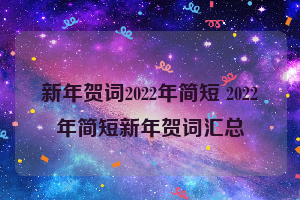 新年贺词2022年简短 2022年简短新年贺词汇总